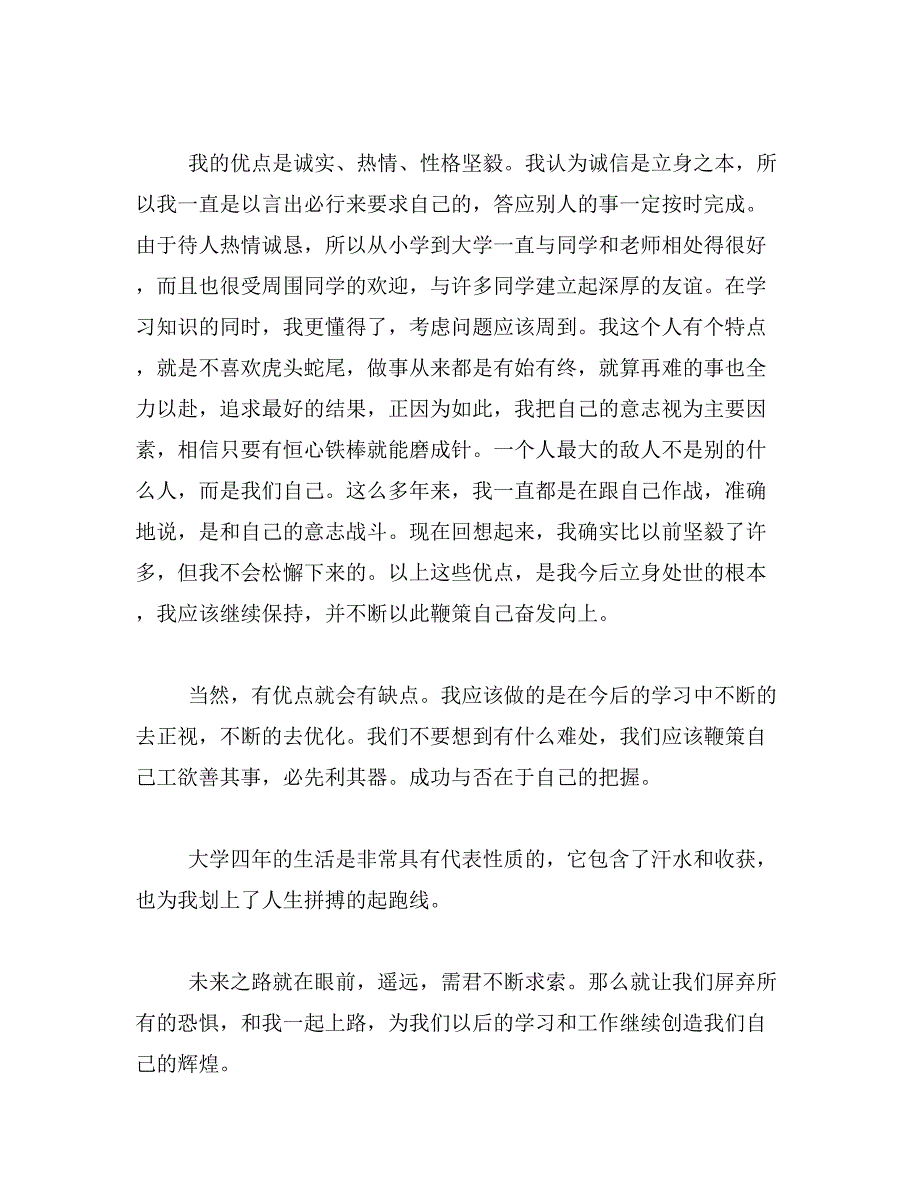 我的优点是诚实、热情、性格坚毅。我认为诚信是立身之本，所以我一直是以言出必行来要求自己的，答应别人的事一定按时完成。由于待人热情诚恳，所以从小学到大学一直与同学和老师相处得很好，而且也很受周围同学的欢迎，与许多同学建立起深厚的友谊。在学习知识的同时，我更懂得了，考虑问题应该周到。我这个人有个特点，就是不喜欢虎头蛇尾，做事从来都是有始有终，就算再难的事也全力以赴，追求最好的结果，正因为如此，我把自己的意志视为主要因素，相信只要有恒心铁棒就能磨成针。一个人最大的敌人不是别的什么人，而是我们自己。这么多年来，我一直都是在跟自己作战，准确地说，是和自己的意志战斗。现在回想起来，我确实比以前坚毅了许多，但我不会松懈下来的。以上这些优点，是我今后立身处世的根本，我应该继续保持，并不断以此鞭策自己奋发向上。

当然，有优点就会有缺点。我应该做的是在今后的学习中不断的去正视，不断的去优化。我们不要想到有什么难处，我们应该鞭策自己工欲善其事，必先利其器。成功与否在于自己的把握。

大学四年的生活是非常具有代表性质的，它包含了汗水和收获，也为我划上了人生拼搏的起跑线。

未来之路就在眼前，遥远，需君不断求索。那么就让我们屏弃所有的恐惧，和我一起上路，为我们以后的学习和工作继续创造我们自己的辉煌。